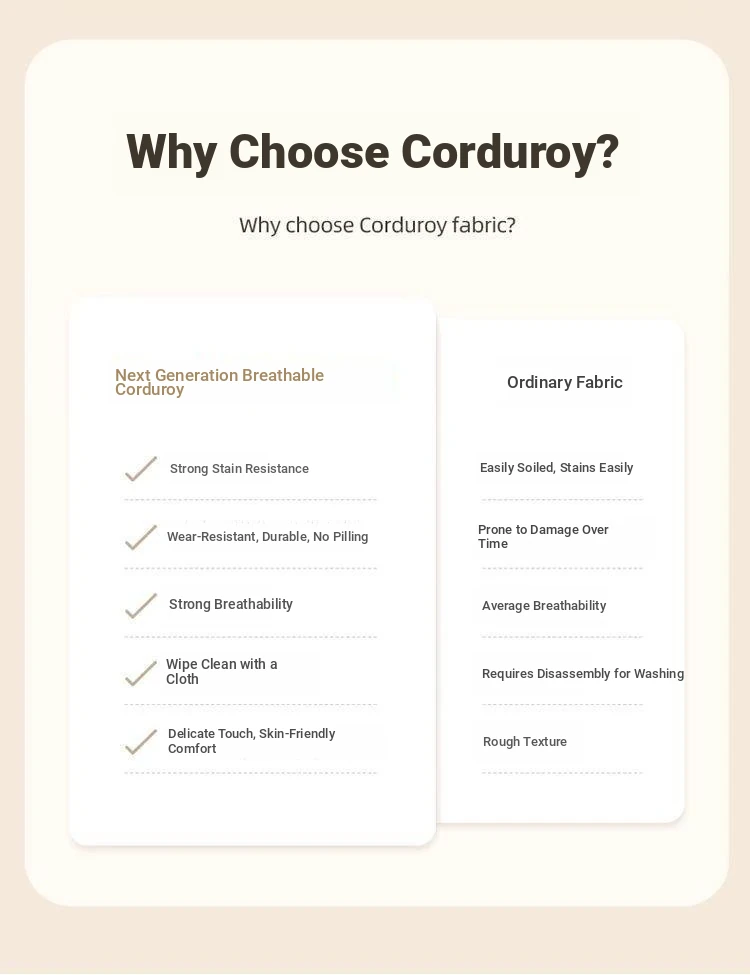 Why Choose Corduroy?

Why choose Corduroy fabric?

Next Generation Breathable Corduroy

Strong Stain Resistance

Wear-Resistant, Durable, No Pilling

Strong Breathability

Wipe Clean with a Cloth

Delicate Touch, Skin-Friendly Comfort

Ordinary Fabric

Easily Soiled, Stains Easily

Prone to Damage Over Time

Average Breathability

Requires Disassembly for Washing

Rough Texture